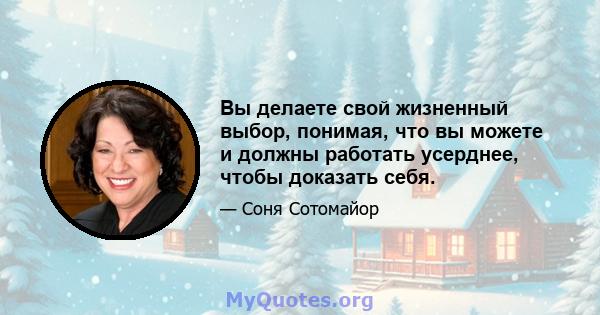 Вы делаете свой жизненный выбор, понимая, что вы можете и должны работать усерднее, чтобы доказать себя.

— Соня Сотомайор

MyQuotes.org